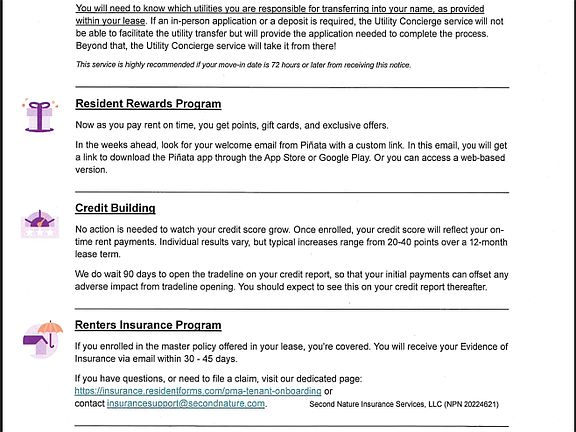 You will need to know which utilities you are responsible for transferring into your name, as provided within your lease. If an in-person application or a deposit is required, the Utility Concierge service will not be able to facilitate the utility transfer but will provide the application needed to complete the process. Beyond that, the Utility Concierge service will take it from there!

This service is highly recommended if your move-in date is 72 hours or later from receiving this notice.

Resident Rewards Program

Now as you pay rent on time, you get points, gift cards, and exclusive offers.

In the weeks ahead, look for your welcome email from Piñata with a custom link. In this email, you will get a link to download the Piñata app through the App Store or Google Play. Or you can access a web-based version.

Credit Building

No action is needed to watch your credit score grow. Once enrolled, your credit score will reflect your on-time rent payments. Individual results vary, but typical increases range from 20-40 points over a 12-month lease term.

We do wait 90 days to open the tradeline on your credit report, so that your initial payments can offset any adverse impact from tradeline opening. You should expect to see this on your credit report thereafter.

Renters Insurance Program

If you enrolled in the master policy offered in your lease, you're covered. You will receive your Evidence of Insurance via email within 30 - 45 days.

If you have questions, or need to file a claim, visit our dedicated page: https://insurance.residentforms.com/pma-tenant-onboarding or contact insurancesupport@secondnature.com.

Second Nature Insurance Services, LLC (NPN 20224621)